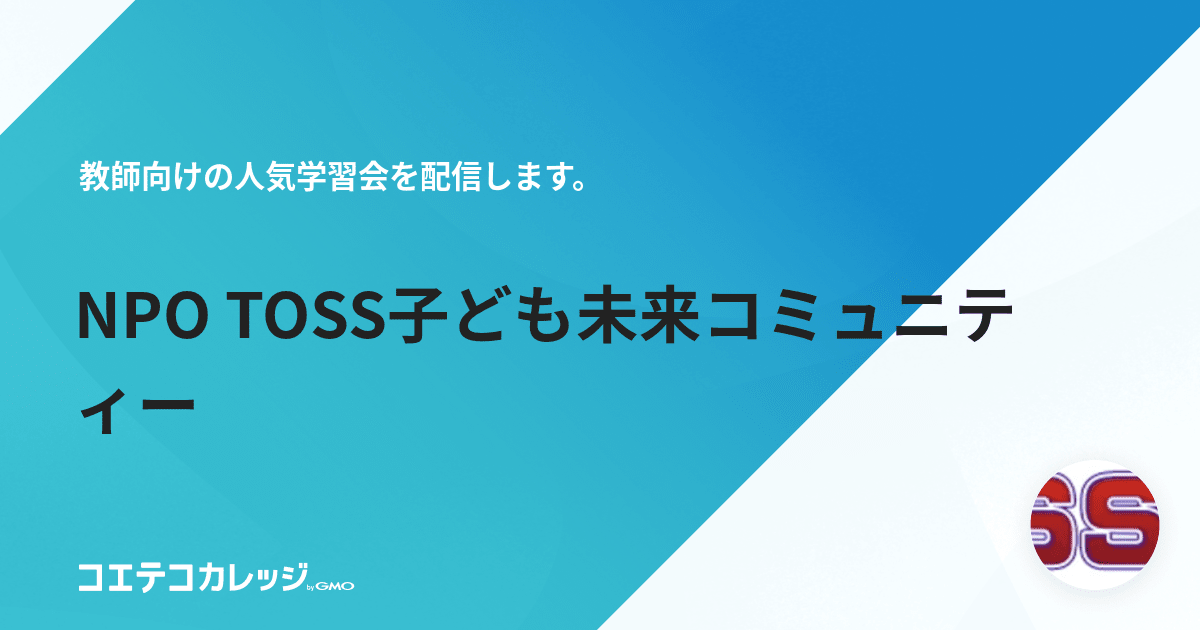 教師向けの人気学習会を配信します。

NPO TOSS子ども未来コミュニティー

コエテコカレッジ by GMO

SS